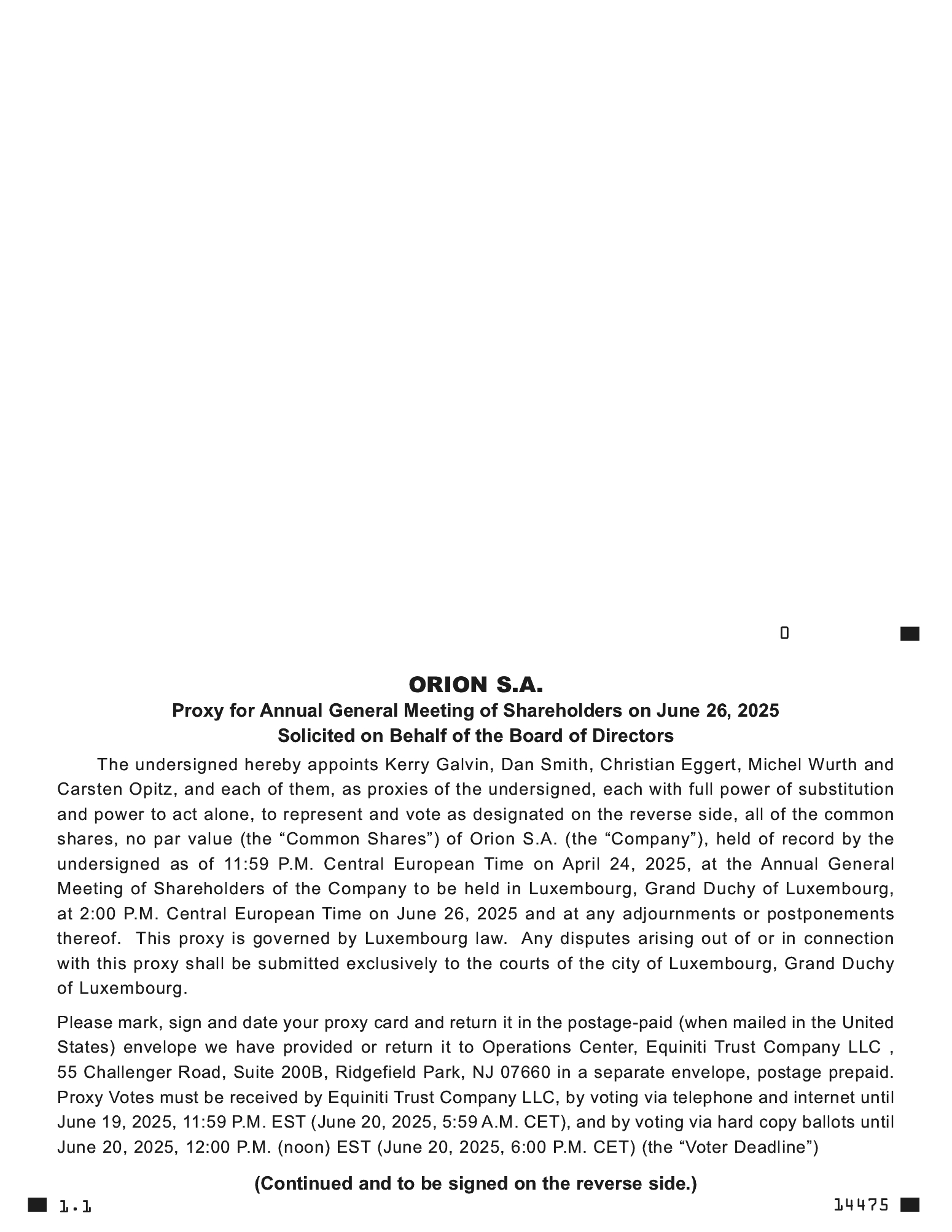 0

ORION S.A.

Proxy for Annual General Meeting of Shareholders on June 26, 2025
Solicited on Behalf of the Board of Directors

The undersigned hereby appoints Kerry Galvin, Dan Smith, Christian Eggert, Michel Wurth and Carsten Opitz, and each of them, as proxies of the undersigned, each with full power of substitution and power to act alone, to represent and vote as designated on the reverse side, all of the common shares, no par value (the “Common Shares”) of Orion S.A. (the “Company”), held of record by the undersigned as of 11:59 P.M. Central European Time on April 24, 2025, at the Annual General Meeting of Shareholders of the Company to be held in Luxembourg, Grand Duchy of Luxembourg, at 2:00 P.M. Central European Time on June 26, 2025 and at any adjournments or postponements thereof. This proxy is governed by Luxembourg law. Any disputes arising out of or in connection with this proxy shall be submitted exclusively to the courts of the city of Luxembourg, Grand Duchy of Luxembourg.

Please mark, sign and date your proxy card and return it in the postage-paid (when mailed in the United States) envelope we have provided or return it to Operations Center, Equiniti Trust Company LLC , 55 Challenger Road, Suite 200B, Ridgefield Park, NJ 07660 in a separate envelope, postage prepaid. Proxy Votes must be received by Equiniti Trust Company LLC, by voting via telephone and internet until June 19, 2025, 11:59 P.M. EST (June 20, 2025, 5:59 A.M. CET), and by voting via hard copy ballots until June 20, 2025, 12:00 P.M. (noon) EST (June 20, 2025, 6:00 P.M. CET) (the “Voter Deadline”)

(Continued and to be signed on the reverse side.)

1.1

14475